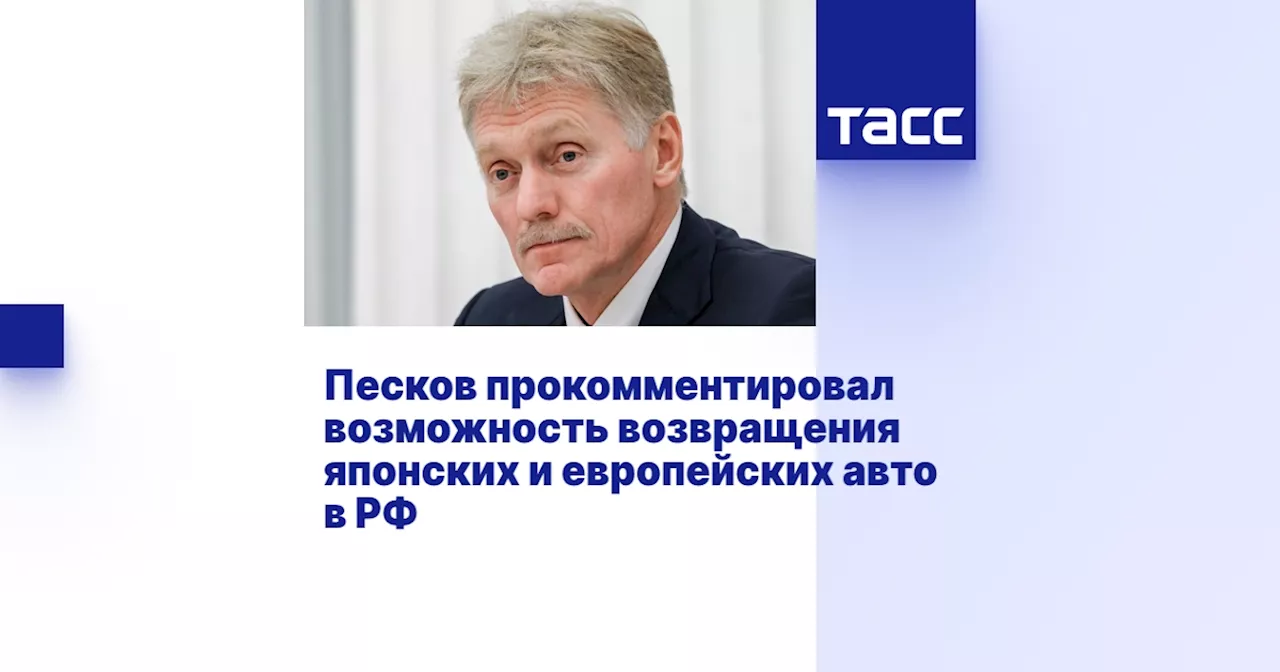 ТАСС

Песков прокомментировал возможность возвращения японских и европейских авто в РФ